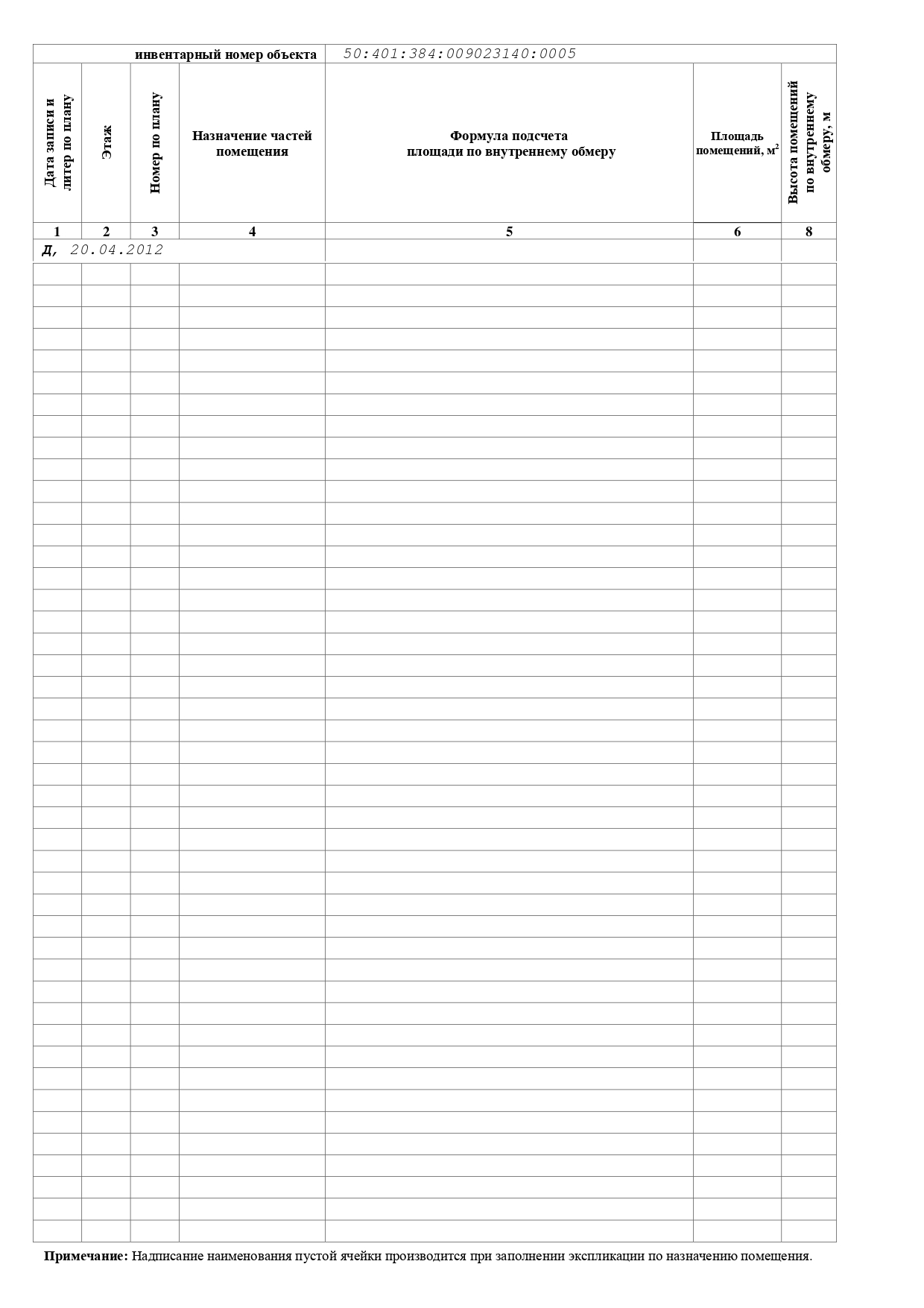 инвентарный номер объекта 50:401:384:009023140:0005

| Дата записи и литер по плану | Этаж | Номер по плану | Назначение частей помещения | Формула подсчета площади по внутреннему обмеру | Площадь помещений, $м^2$ | Высота помещений по внутреннему обмеру, м |
|---|---|---|---|---|---|---|
| 1 | 2 | 3 | 4 | 5 | 6 | 8 |
| Д, 20.04.2012 | | | | | | |

Примечание: Надписание наименования пустой ячейки производится при заполнении экспликации по назначению помещения.